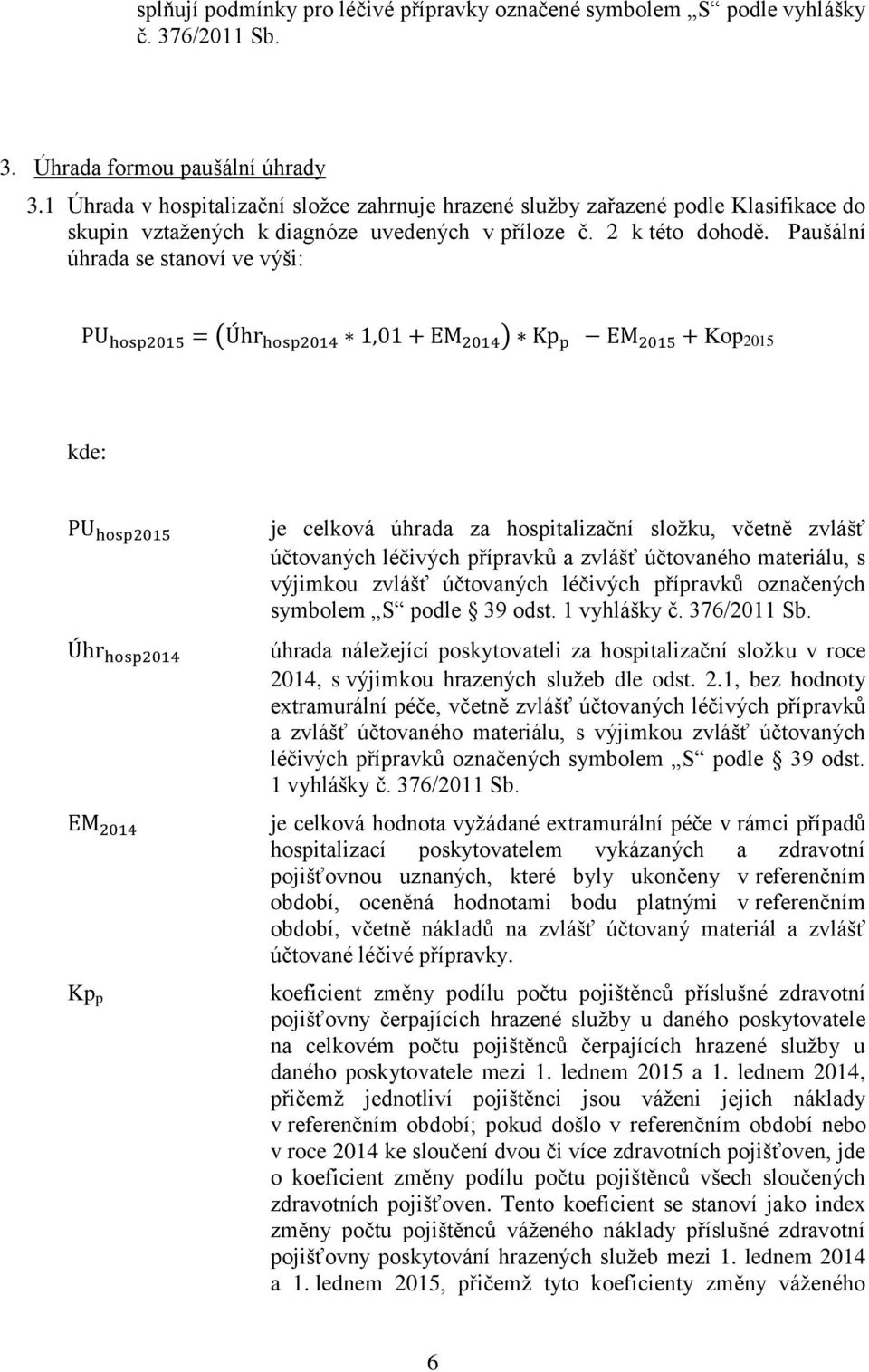 splňují podmínky pro léčivé přípravky označené symbolem „S“ podle vyhlášky č. 376/2011 Sb.

3. Úhrada formou paušální úhrady

3.1 Úhrada v hospitalizační složce zahrnuje hrazené služby zařazené podle Klasifikace do skupin vztažených k diagnóze uvedených v příloze č. 2 k této dohodě. Paušální úhrada se stanoví ve výši:

$PU_{hosp2015} = (Úhr_{hosp2014} * 1{,}01 + EM_{2014}) * Kp_p - EM_{2015} + Kop_{2015}$

kde:

$PU_{hosp2015}$ je celková úhrada za hospitalizační složku, včetně zvlášť účtovaných léčivých přípravků a zvlášť účtovaného materiálu, s výjimkou zvlášť účtovaných léčivých přípravků označených symbolem „S“ podle § 39 odst. 1 vyhlášky č. 376/2011 Sb.

$Úhr_{hosp2014}$ úhrada náležející poskytovateli za hospitalizační složku v roce 2014, s výjimkou hrazených služeb dle odst. 2.1, bez hodnoty extramurální péče, včetně zvlášť účtovaných léčivých přípravků a zvlášť účtovaného materiálu, s výjimkou zvlášť účtovaných léčivých přípravků označených symbolem „S“ podle § 39 odst. 1 vyhlášky č. 376/2011 Sb.

$EM_{2014}$ je celková hodnota vyžádané extramurální péče v rámci případů hospitalizací poskytovatelem vykázaných a zdravotní pojišťovnou uznaných, které byly ukončeny v referenčním období, oceněná hodnotami bodu platnými v referenčním období, včetně nákladů na zvlášť účtovaný materiál a zvlášť účtované léčivé přípravky.

$Kp_p$ koeficient změny podílu počtu pojištěnců příslušné zdravotní pojišťovny čerpajících hrazené služby u daného poskytovatele na celkovém počtu pojištěnců čerpajících hrazené služby u daného poskytovatele mezi 1. lednem 2015 a 1. lednem 2014, přičemž jednotliví pojištěnci jsou váženi jejich náklady v referenčním období; pokud došlo v referenčním období nebo v roce 2014 ke sloučení dvou či více zdravotních pojišťoven, jde o koeficient změny podílu počtu pojištěnců všech sloučených zdravotních pojišťoven. Tento koeficient se stanoví jako index změny počtu pojištěnců váženého náklady příslušné zdravotní pojišťovny poskytování hrazených služeb mezi 1. lednem 2014 a 1. lednem 2015, přičemž tyto koeficienty změny váženého

6